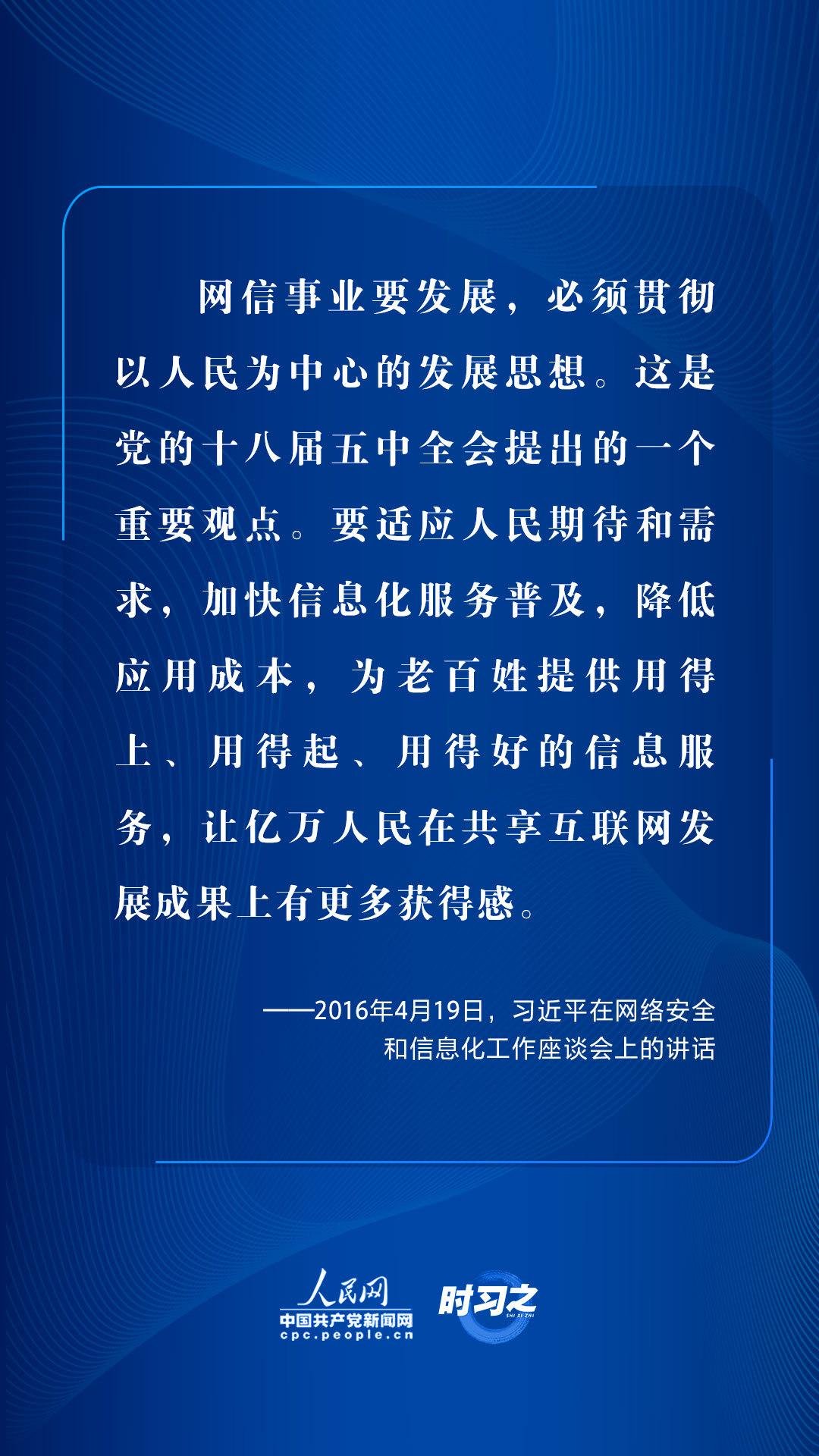 网信事业要发展，必须贯彻以人民为中心的发展思想。这是党的十八届五中全会提出的一个重要观点。要适应人民期待和需求，加快信息化服务普及，降低应用成本，为老百姓提供用得上、用得起、用得好的信息服务，让亿万人民在共享互联网发展成果上有更多获得感。

——2016年4月19日，习近平在网络安全和信息化工作座谈会上的讲话

人民网
中国共产党新闻网
cpc.people.cn
时习之
SHI XI ZHI